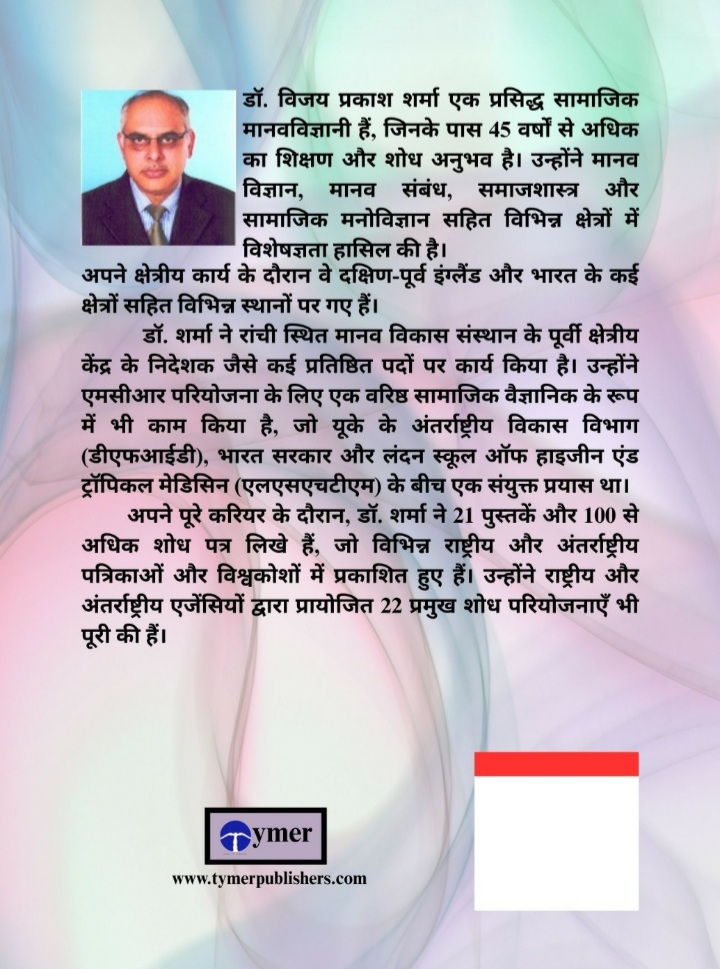 डॉ. विजय प्रकाश शर्मा एक प्रसिद्ध सामाजिक मानवविज्ञानी हैं, जिनके पास 45 वर्षों से अधिक का शिक्षण और शोध अनुभव है। उन्होंने मानव विज्ञान, मानव संबंध, समाजशास्त्र और सामाजिक मनोविज्ञान सहित विभिन्न क्षेत्रों में विशेषज्ञता हासिल की है।
अपने क्षेत्रीय कार्य के दौरान वे दक्षिण-पूर्व इंग्लैंड और भारत के कई क्षेत्रों सहित विभिन्न स्थानों पर गए हैं।

डॉ. शर्मा ने रांची स्थित मानव विकास संस्थान के पूर्वी क्षेत्रीय केंद्र के निदेशक जैसे कई प्रतिष्ठित पदों पर कार्य किया है। उन्होंने एमसीआर परियोजना के लिए एक वरिष्ठ सामाजिक वैज्ञानिक के रूप में भी काम किया है, जो यूके के अंतर्राष्ट्रीय विकास विभाग (डीएफआईडी), भारत सरकार और लंदन स्कूल ऑफ हाइजीन एंड ट्रॉपिकल मेडिसिन (एलएसएचटीएम) के बीच एक संयुक्त प्रयास था।

अपने पूरे करियर के दौरान, डॉ. शर्मा ने 21 पुस्तकें और 100 से अधिक शोध पत्र लिखे हैं, जो विभिन्न राष्ट्रीय और अंतर्राष्ट्रीय पत्रिकाओं और विश्वकोशों में प्रकाशित हुए हैं। उन्होंने राष्ट्रीय और अंतर्राष्ट्रीय एजेंसियों द्वारा प्रायोजित 22 प्रमुख शोध परियोजनाएँ भी पूरी की हैं।

Tymer
www.tymerpublishers.com